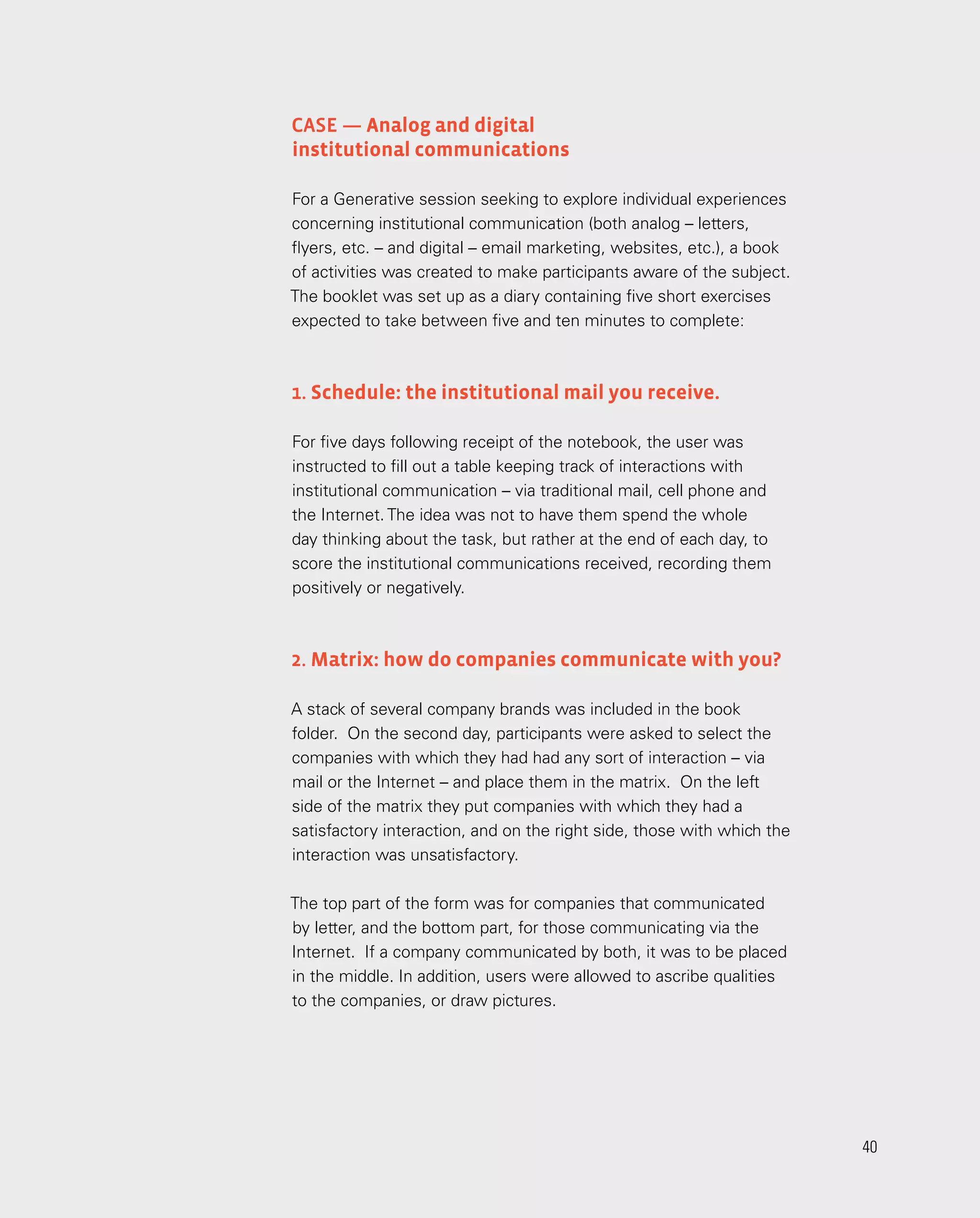 CASE — Analog and digital institutional communications

For a Generative session seeking to explore individual experiences concerning institutional communication (both analog – letters, flyers, etc. – and digital – email marketing, websites, etc.), a book of activities was created to make participants aware of the subject. The booklet was set up as a diary containing five short exercises expected to take between five and ten minutes to complete:

1. Schedule: the institutional mail you receive.

For five days following receipt of the notebook, the user was instructed to fill out a table keeping track of interactions with institutional communication – via traditional mail, cell phone and the Internet. The idea was not to have them spend the whole day thinking about the task, but rather at the end of each day, to score the institutional communications received, recording them positively or negatively.

2. Matrix: how do companies communicate with you?

A stack of several company brands was included in the book folder. On the second day, participants were asked to select the companies with which they had had any sort of interaction – via mail or the Internet – and place them in the matrix. On the left side of the matrix they put companies with which they had a satisfactory interaction, and on the right side, those with which the interaction was unsatisfactory.

The top part of the form was for companies that communicated by letter, and the bottom part, for those communicating via the Internet. If a company communicated by both, it was to be placed in the middle. In addition, users were allowed to ascribe qualities to the companies, or draw pictures.

40